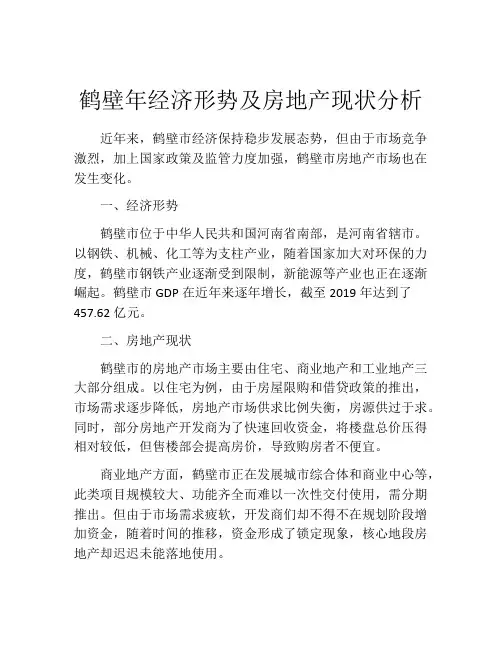 鹤壁年经济形势及房地产现状分析

近年来，鹤壁市经济保持稳步发展态势，但由于市场竞争激烈，加上国家政策及监管力度加强，鹤壁市房地产市场也在发生变化。

一、经济形势

鹤壁市位于中华人民共和国河南省南部，是河南省辖市。以钢铁、机械、化工等为支柱产业，随着国家加大对环保的力度，鹤壁市钢铁产业逐渐受到限制，新能源等产业也正在逐渐崛起。鹤壁市 GDP 在近年来逐年增长，截至 2019 年达到了 457.62 亿元。

二、房地产现状

鹤壁市的房地产市场主要由住宅、商业地产和工业地产三大部分组成。以住宅为例，由于房屋限购和借贷政策的推出，市场需求逐步降低，房地产市场供求比例失衡，房源供过于求。同时，部分房地产开发商为了快速回收资金，将楼盘总价压得相对较低，但售楼部会提高房价，导致购房者不便宜。

商业地产方面，鹤壁市正在发展城市综合体和商业中心等，此类项目规模较大、功能齐全而难以一次性交付使用，需分期推出。但由于市场需求疲软，开发商们却不得不在规划阶段增加资金，随着时间的推移，资金形成了锁定现象，核心地段房地产却迟迟未能落地使用。